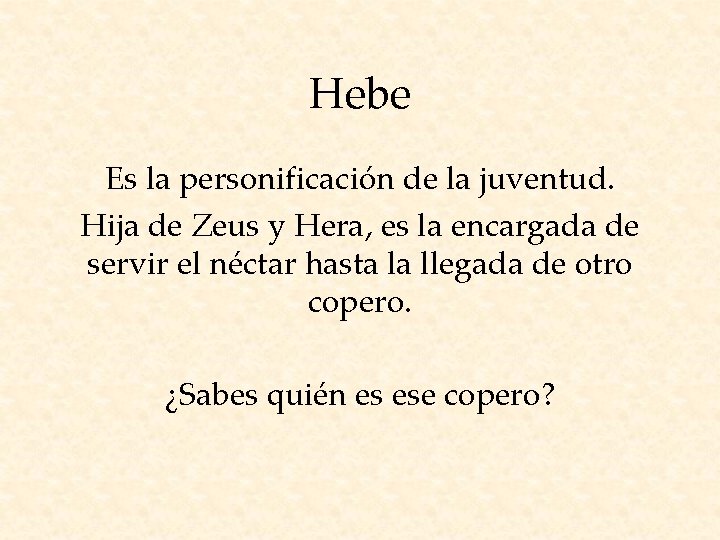 Hebe

Es la personificación de la juventud.

Hija de Zeus y Hera, es la encargada de servir el néctar hasta la llegada de otro copero.

¿Sabes quién es ese copero?